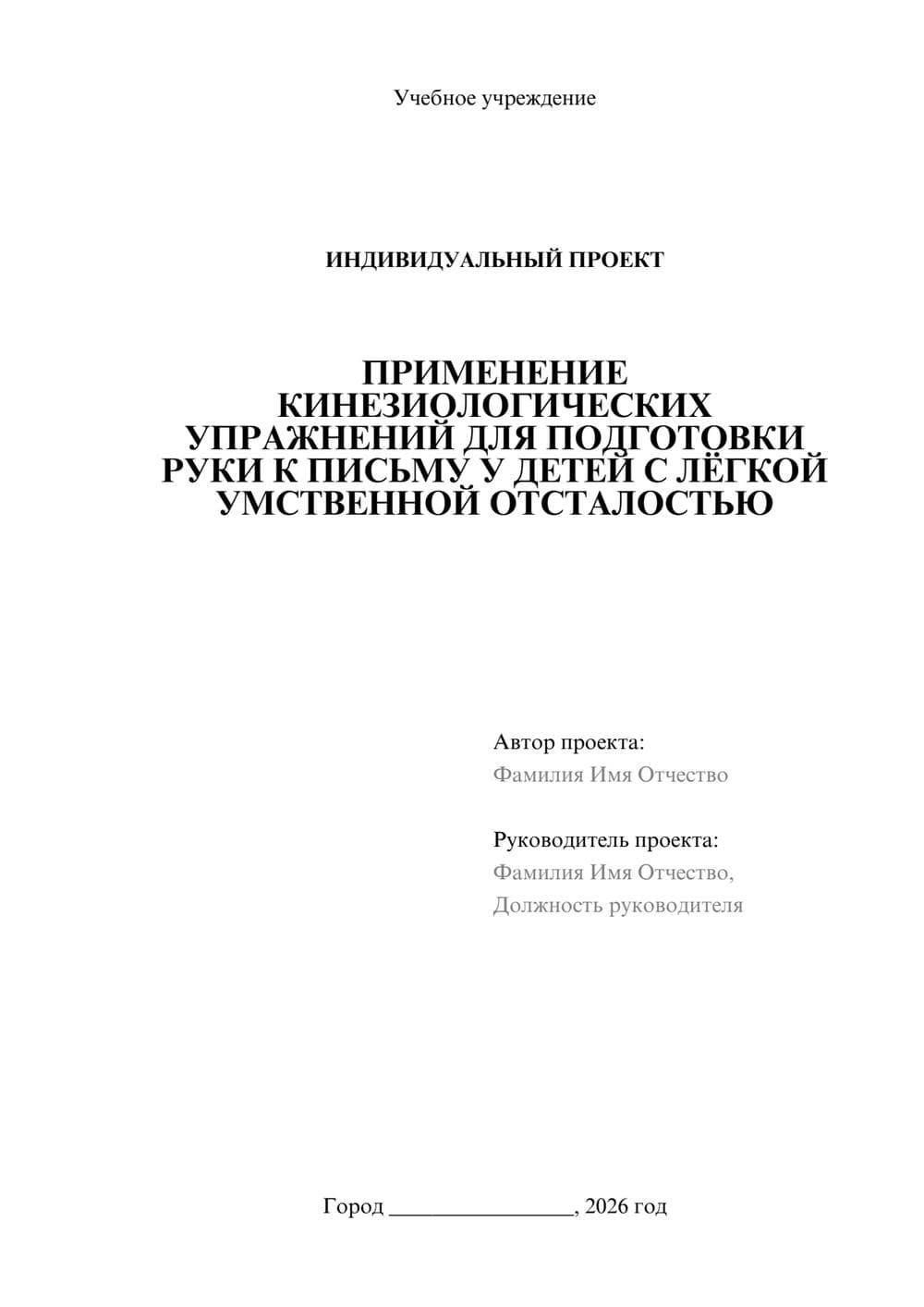 Учебное учреждение

ИНДИВИДУАЛЬНЫЙ ПРОЕКТ

ПРИМЕНЕНИЕ КИНЕЗИОЛОГИЧЕСКИХ УПРАЖНЕНИЙ ДЛЯ ПОДГОТОВКИ РУКИ К ПИСЬМУ У ДЕТЕЙ С ЛЁГКОЙ УМСТВЕННОЙ ОТСТАЛОСТЬЮ

Автор проекта:
Фамилия Имя Отчество

Руководитель проекта:
Фамилия Имя Отчество,
Должность руководителя

Город ________________, 2026 год